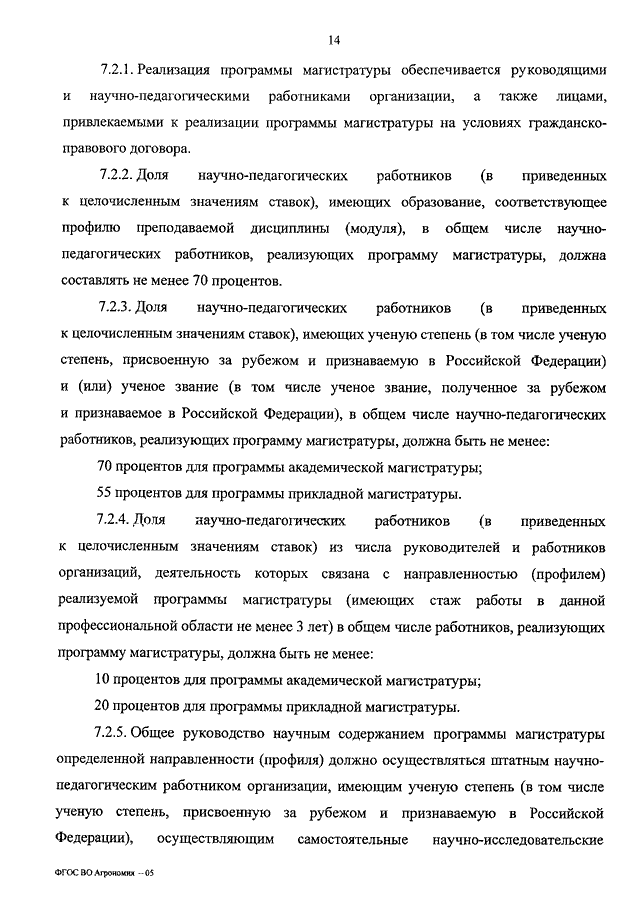 14

7.2.1. Реализация программы магистратуры обеспечивается руководящими и научно-педагогическими работниками организации, а также лицами, привлекаемыми к реализации программы магистратуры на условиях гражданско-правового договора.

7.2.2. Доля научно-педагогических работников (в приведенных к целочисленным значениям ставок), имеющих образование, соответствующее профилю преподаваемой дисциплины (модуля), в общем числе научно-педагогических работников, реализующих программу магистратуры, должна составлять не менее 70 процентов.

7.2.3. Доля научно-педагогических работников (в приведенных к целочисленным значениям ставок), имеющих ученую степень (в том числе ученую степень, присвоенную за рубежом и признаваемую в Российской Федерации) и (или) ученое звание (в том числе ученое звание, полученное за рубежом и признаваемое в Российской Федерации), в общем числе научно-педагогических работников, реализующих программу магистратуры, должна быть не менее:

70 процентов для программы академической магистратуры;

55 процентов для программы прикладной магистратуры.

7.2.4. Доля научно-педагогических работников (в приведенных к целочисленным значениям ставок) из числа руководителей и работников организаций, деятельность которых связана с направленностью (профилем) реализуемой программы магистратуры (имеющих стаж работы в данной профессиональной области не менее 3 лет) в общем числе работников, реализующих программу магистратуры, должна быть не менее:

10 процентов для программы академической магистратуры;

20 процентов для программы прикладной магистратуры.

7.2.5. Общее руководство научным содержанием программы магистратуры определенной направленности (профиля) должно осуществляться штатным научно-педагогическим работником организации, имеющим ученую степень (в том числе ученую степень, присвоенную за рубежом и признаваемую в Российской Федерации), осуществляющим самостоятельные научно-исследовательские

ФГОС ВО Агрономия -- 05